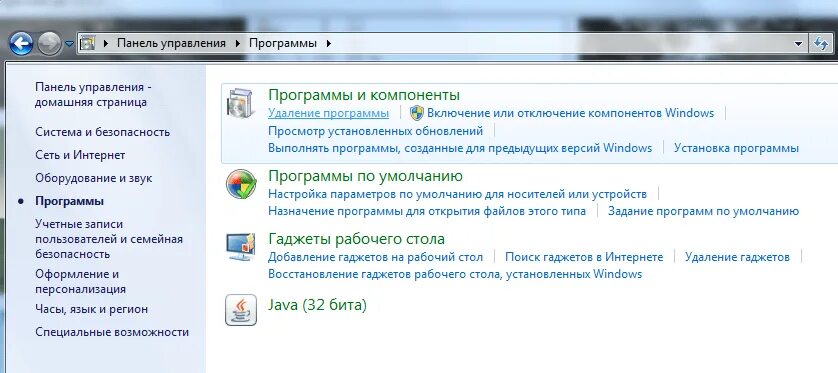 Панель управления ▸ Программы ▸

Панель управления - домашняя страница

Система и безопасность

Сеть и Интернет

Оборудование и звук

Программы

Учетные записи пользователей и семейная безопасность

Оформление и персонализация

Часы, язык и регион

Специальные возможности

Программы и компоненты

Удаление программы | Включение или отключение компонентов Windows |

Просмотр установленных обновлений |

Выполнять программы, созданные для предыдущих версий Windows | Установка программы

Программы по умолчанию

Настройка параметров по умолчанию для носителей или устройств |

Назначение программы для открытия файлов этого типа | Задание программ по умолчанию

Гаджеты рабочего стола

Добавление гаджетов на рабочий стол | Поиск гаджетов в Интернете | Удаление гаджетов |

Восстановление гаджетов рабочего стола, установленных Windows

Java (32 бита)